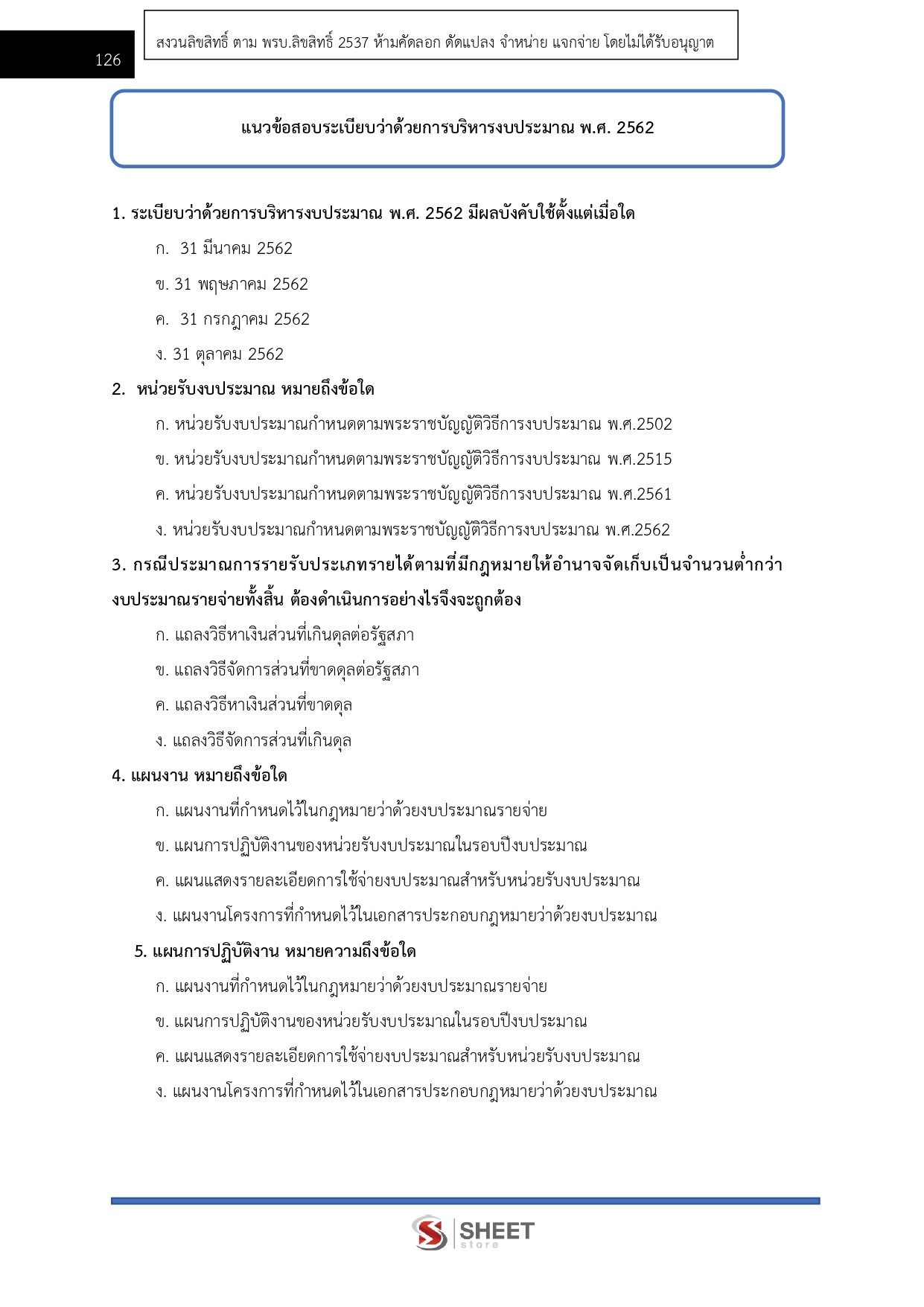 126

สงวนลิขสิทธิ์ ตาม พรบ.ลิขสิทธิ์ 2537 ห้ามคัดลอก ดัดแปลง จำหน่าย แจกจ่าย โดยไม่ได้รับอนุญาต

แนวข้อสอบระเบียบว่าด้วยการบริหารงบประมาณ พ.ศ. 2562

1. ระเบียบว่าด้วยการบริหารงบประมาณ พ.ศ. 2562 มีผลบังคับใช้ตั้งแต่เมื่อใด

ก. 31 มีนาคม 2562

ข. 31 พฤษภาคม 2562

ค. 31 กรกฎาคม 2562

ง. 31 ตุลาคม 2562

2. หน่วยรับงบประมาณ หมายถึงข้อใด

ก. หน่วยรับงบประมาณกำหนดตามพระราชบัญญัติวิธีการงบประมาณ พ.ศ.2502

ข. หน่วยรับงบประมาณกำหนดตามพระราชบัญญัติวิธีการงบประมาณ พ.ศ.2515

ค. หน่วยรับงบประมาณกำหนดตามพระราชบัญญัติวิธีการงบประมาณ พ.ศ.2561

ง. หน่วยรับงบประมาณกำหนดตามพระราชบัญญัติวิธีการงบประมาณ พ.ศ.2562

3. กรณีประมาณการรายรับประเภทรายได้ตามที่มีกฎหมายให้อำนาจจัดเก็บเป็นจำนวนต่ำกว่างบประมาณรายจ่ายทั้งสิ้น ต้องดำเนินการอย่างไรจึงจะถูกต้อง

ก. แถลงวิธีหาเงินส่วนที่เกินดุลต่อรัฐสภา

ข. แถลงวิธีจัดการส่วนที่ขาดดุลต่อรัฐสภา

ค. แถลงวิธีหาเงินส่วนที่ขาดดุล

ง. แถลงวิธีจัดการส่วนที่เกินดุล

4. แผนงาน หมายถึงข้อใด

ก. แผนงานที่กำหนดไว้ในกฎหมายว่าด้วยงบประมาณรายจ่าย

ข. แผนการปฏิบัติงานของหน่วยรับงบประมาณในรอบปีงบประมาณ

ค. แผนแสดงรายละเอียดการใช้จ่ายงบประมาณสำหรับหน่วยรับงบประมาณ

ง. แผนงานโครงการที่กำหนดไว้ในเอกสารประกอบกฎหมายว่าด้วยงบประมาณ

5. แผนการปฏิบัติงาน หมายความถึงข้อใด

ก. แผนงานที่กำหนดไว้ในกฎหมายว่าด้วยงบประมาณรายจ่าย

ข. แผนการปฏิบัติงานของหน่วยรับงบประมาณในรอบปีงบประมาณ

ค. แผนแสดงรายละเอียดการใช้จ่ายงบประมาณสำหรับหน่วยรับงบประมาณ

ง. แผนงานโครงการที่กำหนดไว้ในเอกสารประกอบกฎหมายว่าด้วยงบประมาณ

SHEET store